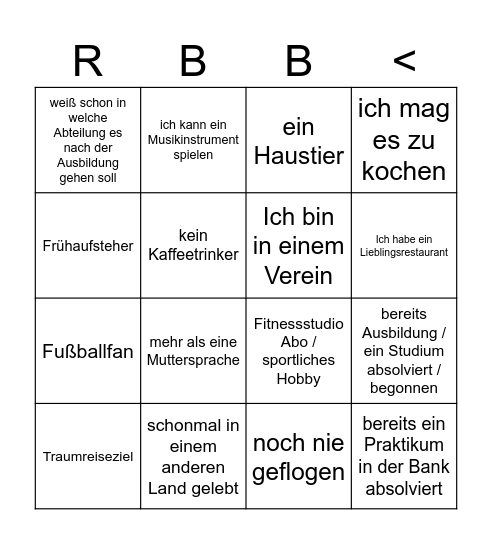 | R | B | B | < |
|---|---|---|---|
| weiß schon in welche Abteilung es nach der Ausbildung gehen soll | ich kann ein Musikinstrument spielen | ein Haustier | ich mag es zu kochen |
| Frühaufsteher | kein Kaffeetrinker | Ich bin in einem Verein | Ich habe ein Lieblingsrestaurant |
| Fußballfan | mehr als eine Muttersprache | Fitnessstudio Abo / sportliches Hobby | bereits Ausbildung / ein Studium absolviert / begonnen |
| Traumreiseziel | schonmal in einem anderen Land gelebt | noch nie geflogen | bereits ein Praktikum in der Bank absolviert |